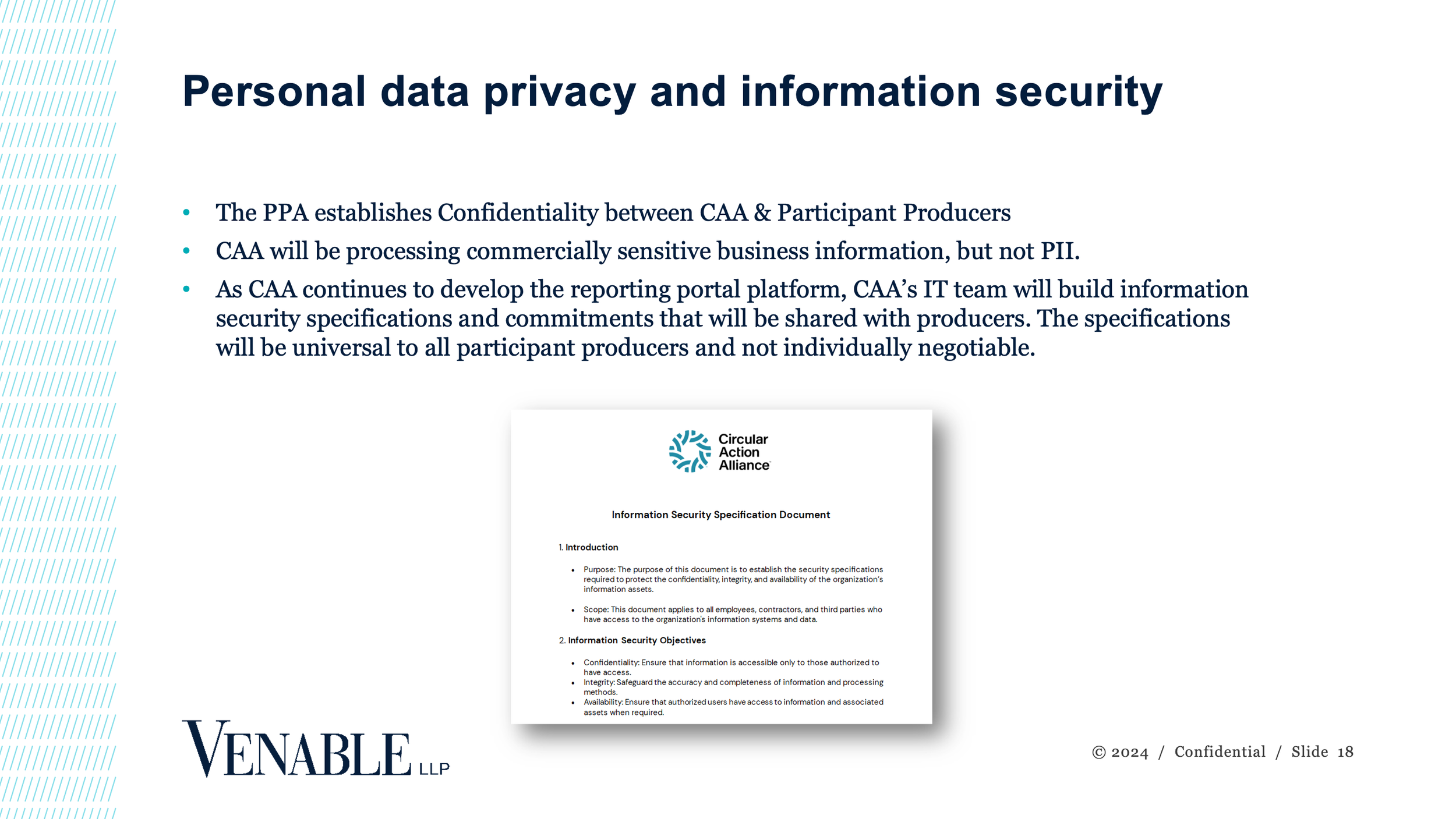 Personal data privacy and information security

• The PPA establishes Confidentiality between CAA & Participant Producers
• CAA will be processing commercially sensitive business information, but not PII.
• As CAA continues to develop the reporting portal platform, CAA's IT team will build information security specifications and commitments that will be shared with producers. The specifications will be universal to all participant producers and not individually negotiable.

Circular Action Alliance

Information Security Specification Document

1. Introduction

• Purpose: The purpose of this document is to establish the security specifications required to protect the confidentiality, integrity, and availability of the organization's information assets.

• Scope: This document applies to all employees, contractors, and third parties who have access to the organization's information systems and data.

2. Information Security Objectives

• Confidentiality: Ensure that information is accessible only to those authorized to have access.
• Integrity: Safeguard the accuracy and completeness of information and processing methods.
• Availability: Ensure that authorized users have access to information and associated assets when required.

VENABLE LLP

© 2024 / Confidential / Slide 18